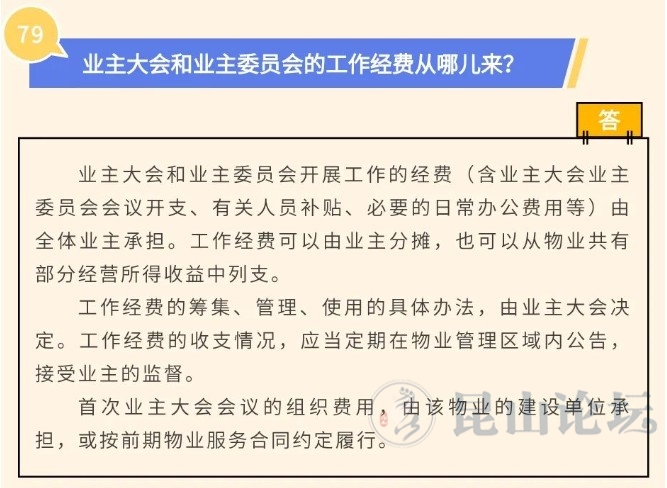 79

业主大会和业主委员会的工作经费从哪儿来?

答

业主大会和业主委员会开展工作的经费（含业主大会业主委员会会议开支、有关人员补贴、必要的日常办公费用等）由全体业主承担。工作经费可以由业主分摊，也可以从物业共有部分经营所得收益中列支。

工作经费的筹集、管理、使用的具体办法，由业主大会决定。工作经费的收支情况，应当定期在物业管理区域内公告，接受业主的监督。

首次业主大会会议的组织费用，由该物业的建设单位承担，或按前期物业服务合同约定履行。

昆山论坛